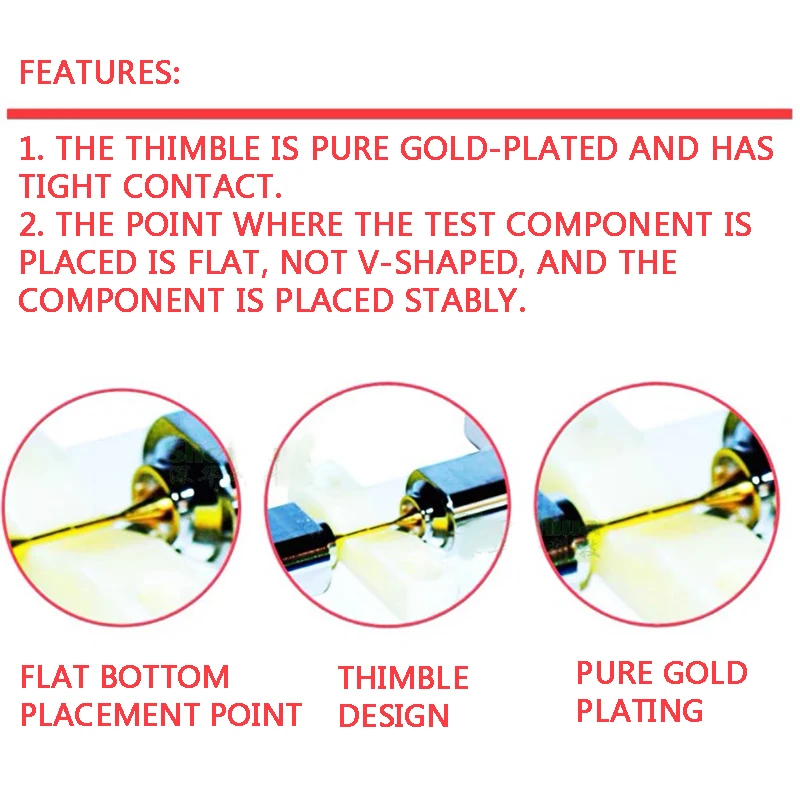 FEATURES:

1. THE THIMBLE IS PURE GOLD-PLATED AND HAS TIGHT CONTACT.
2. THE POINT WHERE THE TEST COMPONENT IS PLACED IS FLAT, NOT V-SHAPED, AND THE COMPONENT IS PLACED STABLY.

FLAT BOTTOM PLACEMENT POINT

THIMBLE DESIGN

PURE GOLD PLATING